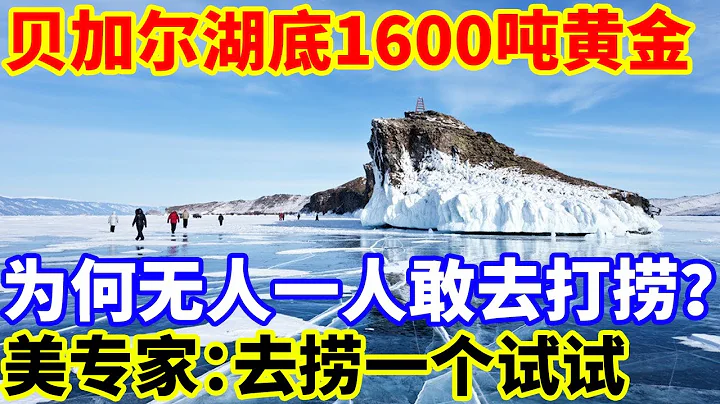 贝加尔湖底1600吨黄金

为何无人一人敢去打捞？
美专家:去捞一个试试